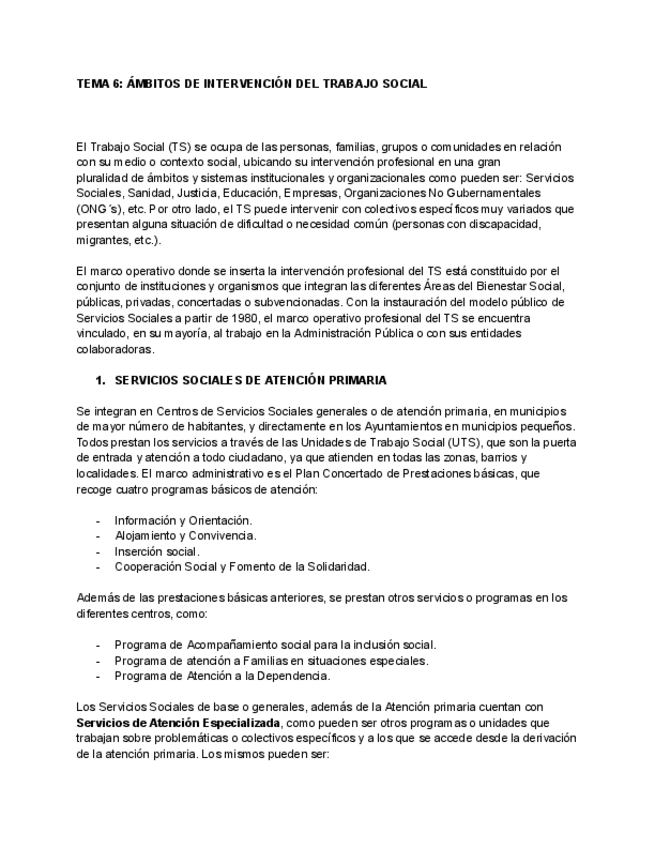 TEMA 6: ÁMBITOS DE INTERVENCIÓN DEL TRABAJO SOCIAL

El Trabajo Social (TS) se ocupa de las personas, familias, grupos o comunidades en relación con su medio o contexto social, ubicando su intervención profesional en una gran pluralidad de ámbitos y sistemas institucionales y organizacionales como pueden ser: Servicios Sociales, Sanidad, Justicia, Educación, Empresas, Organizaciones No Gubernamentales (ONG´s), etc. Por otro lado, el TS puede intervenir con colectivos específicos muy variados que presentan alguna situación de dificultad o necesidad común (personas con discapacidad, migrantes, etc.).

El marco operativo donde se inserta la intervención profesional del TS está constituido por el conjunto de instituciones y organismos que integran las diferentes Áreas del Bienestar Social, públicas, privadas, concertadas o subvencionadas. Con la instauración del modelo público de Servicios Sociales a partir de 1980, el marco operativo profesional del TS se encuentra vinculado, en su mayoría, al trabajo en la Administración Pública o con sus entidades colaboradoras.

1. SERVICIOS SOCIALES DE ATENCIÓN PRIMARIA

Se integran en Centros de Servicios Sociales generales o de atención primaria, en municipios de mayor número de habitantes, y directamente en los Ayuntamientos en municipios pequeños. Todos prestan los servicios a través de las Unidades de Trabajo Social (UTS), que son la puerta de entrada y atención a todo ciudadano, ya que atienden en todas las zonas, barrios y localidades. El marco administrativo es el Plan Concertado de Prestaciones básicas, que recoge cuatro programas básicos de atención:

- Información y Orientación.
- Alojamiento y Convivencia.
- Inserción social.
- Cooperación Social y Fomento de la Solidaridad.

Además de las prestaciones básicas anteriores, se prestan otros servicios o programas en los diferentes centros, como:

- Programa de Acompañamiento social para la inclusión social.
- Programa de atención a Familias en situaciones especiales.
- Programa de Atención a la Dependencia.

Los Servicios Sociales de base o generales, además de la Atención primaria cuentan con Servicios de Atención Especializada, como pueden ser otros programas o unidades que trabajan sobre problemáticas o colectivos específicos y a los que se accede desde la derivación de la atención primaria. Los mismos pueden ser: